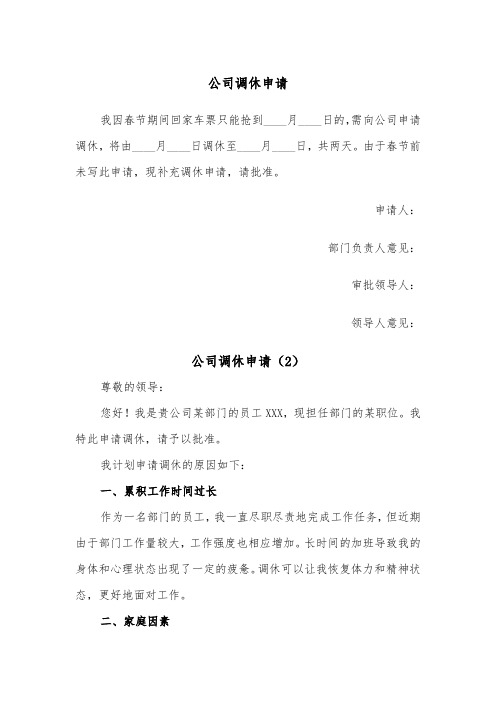 公司调休申请

我因春节期间回家车票只能抢到____月____日的，需向公司申请调休，将由____月____日调休至____月____日，共两天。由于春节前未写此申请，现补充调休申请，请批准。

申请人：

部门负责人意见：

审批领导人：

领导人意见：

公司调休申请（2）

尊敬的领导：

您好！我是贵公司某部门的员工 XXX，现担任部门的某职位。我特此申请调休，请予以批准。

我计划申请调休的原因如下：

一、累积工作时间过长

作为一名部门的员工，我一直尽职尽责地完成工作任务，但近期由于部门工作量较大，工作强度也相应增加。长时间的加班导致我的身体和心理状态出现了一定的疲惫。调休可以让我恢复体力和精神状态，更好地面对工作。

二、家庭因素